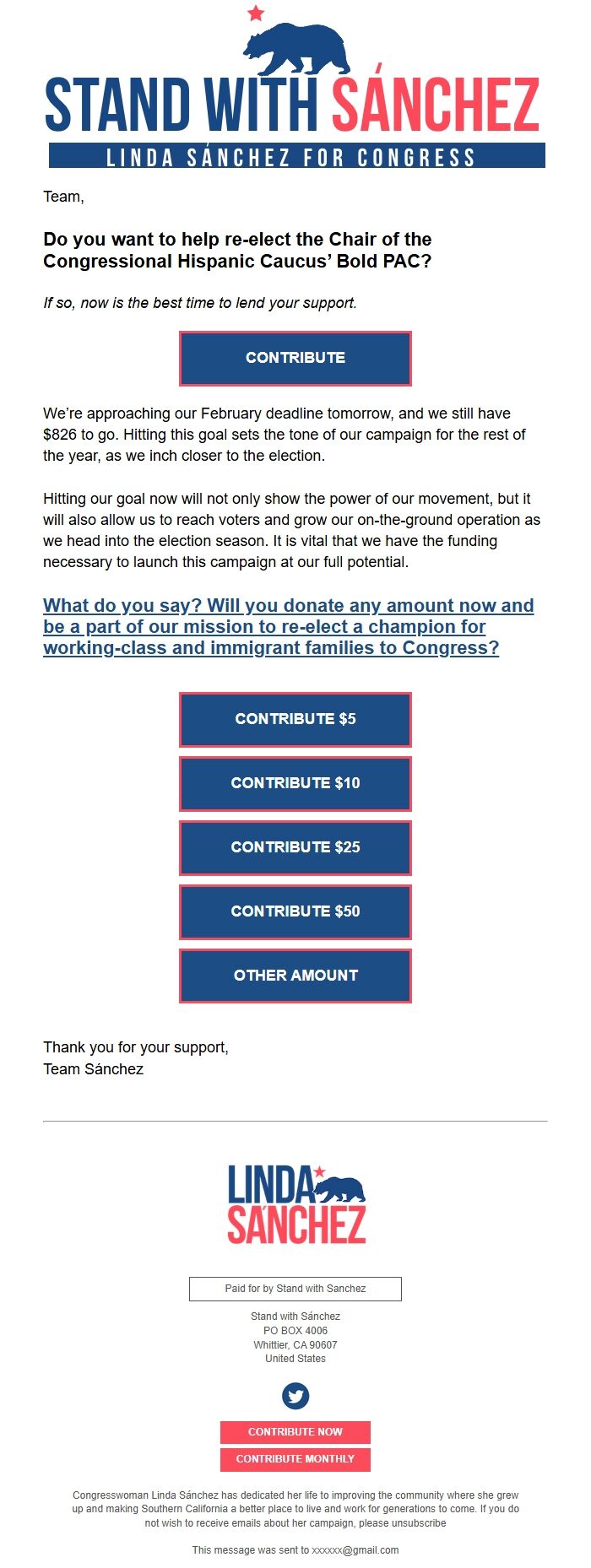 STAND WITH SÁNCHEZ
LINDA SÁNCHEZ FOR CONGRESS

Team,

Do you want to help re-elect the Chair of the Congressional Hispanic Caucus' Bold PAC?

If so, now is the best time to lend your support.

CONTRIBUTE

We're approaching our February deadline tomorrow, and we still have $826 to go. Hitting this goal sets the tone of our campaign for the rest of the year, as we inch closer to the election.

Hitting our goal now will not only show the power of our movement, but it will also allow us to reach voters and grow our on-the-ground operation as we head into the election season. It is vital that we have the funding necessary to launch this campaign at our full potential.

What do you say? Will you donate any amount now and be a part of our mission to re-elect a champion for working-class and immigrant families to Congress?

CONTRIBUTE $5

CONTRIBUTE $10

CONTRIBUTE $25

CONTRIBUTE $50

OTHER AMOUNT

Thank you for your support,
Team Sánchez

LINDA SÁNCHEZ

Paid for by Stand with Sanchez

Stand with Sánchez
PO BOX 4006
Whittier, CA 90607
United States

CONTRIBUTE NOW
CONTRIBUTE MONTHLY

Congresswoman Linda Sánchez has dedicated her life to improving the community where she grew up and making Southern California a better place to live and work for generations to come. If you do not wish to receive emails about her campaign, please unsubscribe

This message was sent to xxxxxx@gmail.com